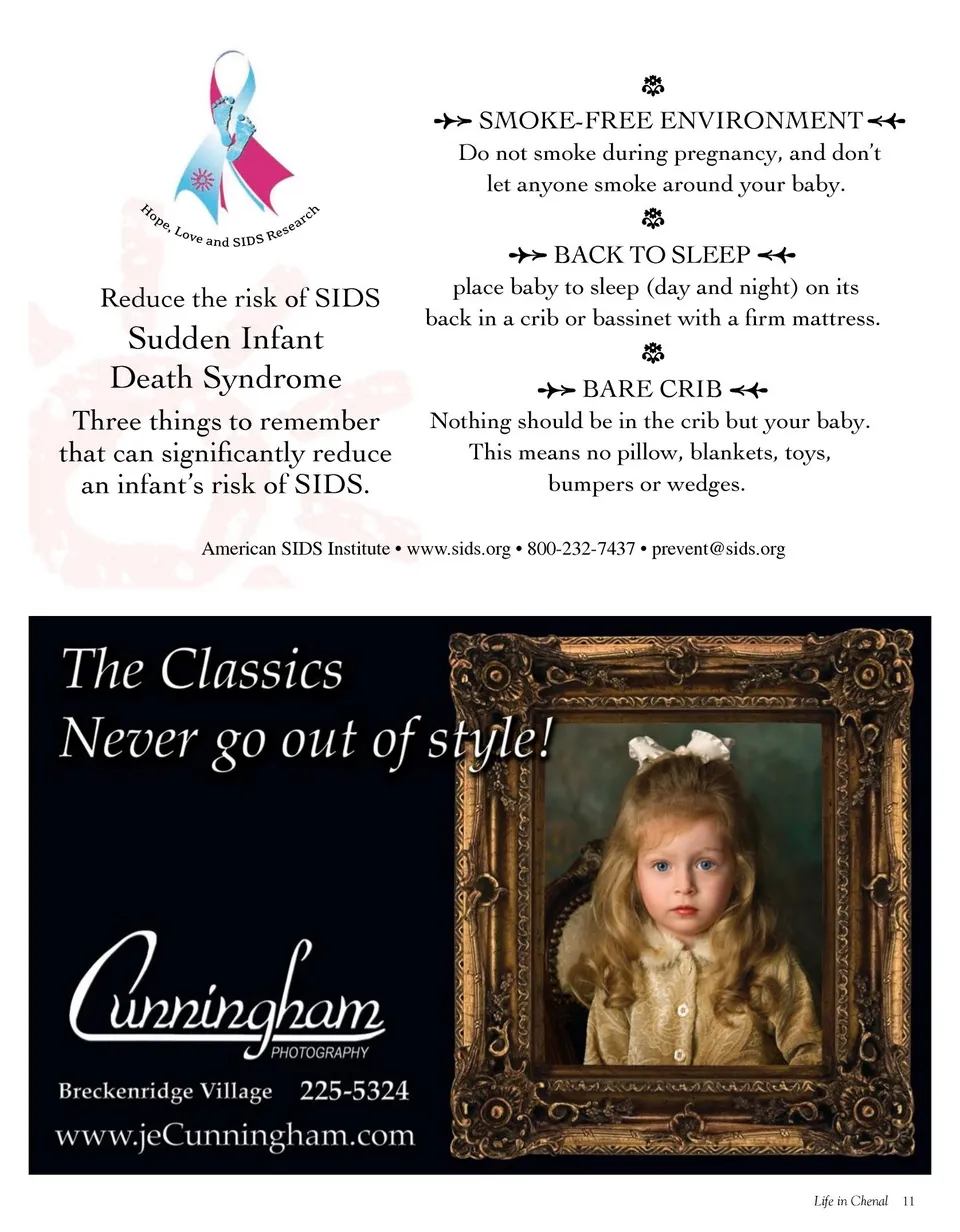 Hope, Love and SIDS Research

Reduce the risk of SIDS

Sudden Infant Death Syndrome

Three things to remember that can significantly reduce an infant's risk of SIDS.

SMOKE-FREE ENVIRONMENT

Do not smoke during pregnancy, and don't let anyone smoke around your baby.

BACK TO SLEEP

place baby to sleep (day and night) on its back in a crib or bassinet with a firm mattress.

BARE CRIB

Nothing should be in the crib but your baby. This means no pillow, blankets, toys, bumpers or wedges.

American SIDS Institute • www.sids.org • 800-232-7437 • prevent@sids.org

The Classics
Never go out of style!

Cunningham
PHOTOGRAPHY

Breckenridge Village 225-5324

www.jeCunningham.com

Life in Chenal 11